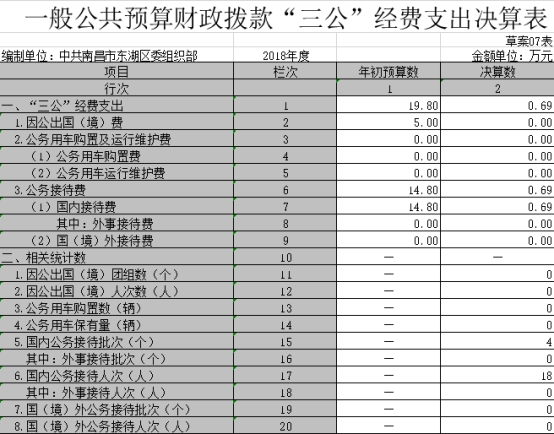 一般公共预算财政拨款“三公”经费支出决算表

草案07表

编制单位：中共南昌市东湖区委组织部　　2018年度　　金额单位：万元

| 项目 | 栏次 | 年初预算数 | 决算数 |
|---|---|---|---|
| 行次 | | 1 | 2 |
| 一、“三公”经费支出 | 1 | 19.80 | 0.69 |
| 1.因公出国（境）费 | 2 | 5.00 | 0.00 |
| 2.公务用车购置及运行维护费 | 3 | 0.00 | 0.00 |
| （1）公务用车购置费 | 4 | 0.00 | 0.00 |
| （2）公务用车运行维护费 | 5 | 0.00 | 0.00 |
| 3.公务接待费 | 6 | 14.80 | 0.69 |
| （1）国内接待费 | 7 | 14.80 | 0.69 |
| 其中：外事接待费 | 8 | 0.00 | 0.00 |
| （2）国（境）外接待费 | 9 | 0.00 | 0.00 |
| 二、相关统计数 | 10 | — | — |
| 1.因公出国（境）团组数（个） | 11 | — | 0 |
| 2.因公出国（境）人次数（人） | 12 | — | 0 |
| 3.公务用车购置数（辆） | 13 | — | 0 |
| 4.公务用车保有量（辆） | 14 | — | 0 |
| 5.国内公务接待批次（个） | 15 | — | 4 |
| 其中：外事接待批次（个） | 16 | — | 0 |
| 6.国内公务接待人次（人） | 17 | — | 18 |
| 其中：外事接待人次（人） | 18 | — | 0 |
| 7.国（境）外公务接待批次（个） | 19 | — | 0 |
| 8.国（境）外公务接待人次（人） | 20 | — | 0 |